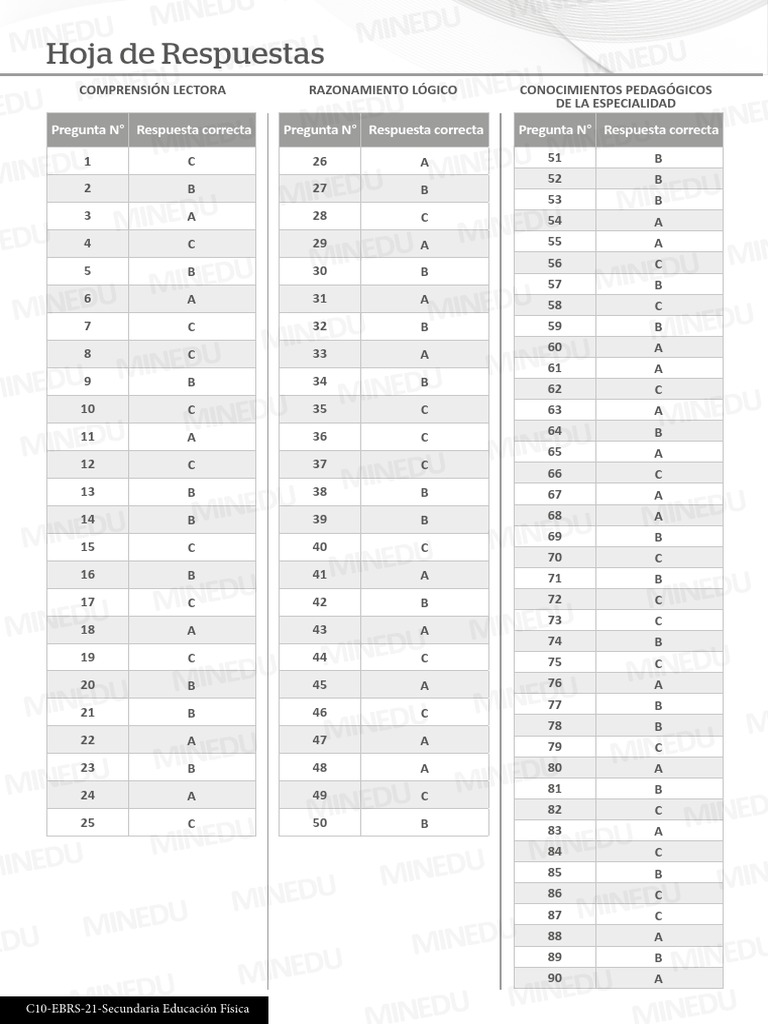 Hoja de Respuestas

COMPRENSIÓN LECTORA

| Pregunta N° | Respuesta correcta |
|---|---|
| 1 | C |
| 2 | B |
| 3 | A |
| 4 | C |
| 5 | B |
| 6 | A |
| 7 | C |
| 8 | C |
| 9 | B |
| 10 | C |
| 11 | A |
| 12 | C |
| 13 | B |
| 14 | B |
| 15 | C |
| 16 | B |
| 17 | C |
| 18 | A |
| 19 | C |
| 20 | B |
| 21 | B |
| 22 | A |
| 23 | B |
| 24 | A |
| 25 | C |

RAZONAMIENTO LÓGICO

| Pregunta N° | Respuesta correcta |
|---|---|
| 26 | A |
| 27 | B |
| 28 | C |
| 29 | A |
| 30 | B |
| 31 | A |
| 32 | B |
| 33 | A |
| 34 | B |
| 35 | C |
| 36 | C |
| 37 | C |
| 38 | B |
| 39 | B |
| 40 | C |
| 41 | A |
| 42 | B |
| 43 | A |
| 44 | C |
| 45 | A |
| 46 | C |
| 47 | A |
| 48 | A |
| 49 | C |
| 50 | B |

CONOCIMIENTOS PEDAGÓGICOS DE LA ESPECIALIDAD

| Pregunta N° | Respuesta correcta |
|---|---|
| 51 | B |
| 52 | B |
| 53 | B |
| 54 | A |
| 55 | A |
| 56 | C |
| 57 | B |
| 58 | C |
| 59 | B |
| 60 | A |
| 61 | A |
| 62 | C |
| 63 | A |
| 64 | B |
| 65 | A |
| 66 | C |
| 67 | A |
| 68 | A |
| 69 | B |
| 70 | C |
| 71 | B |
| 72 | C |
| 73 | C |
| 74 | B |
| 75 | C |
| 76 | A |
| 77 | B |
| 78 | B |
| 79 | C |
| 80 | A |
| 81 | B |
| 82 | C |
| 83 | A |
| 84 | C |
| 85 | B |
| 86 | C |
| 87 | C |
| 88 | A |
| 89 | B |
| 90 | A |

C10-EBRS-21-Secundaria Educación Física